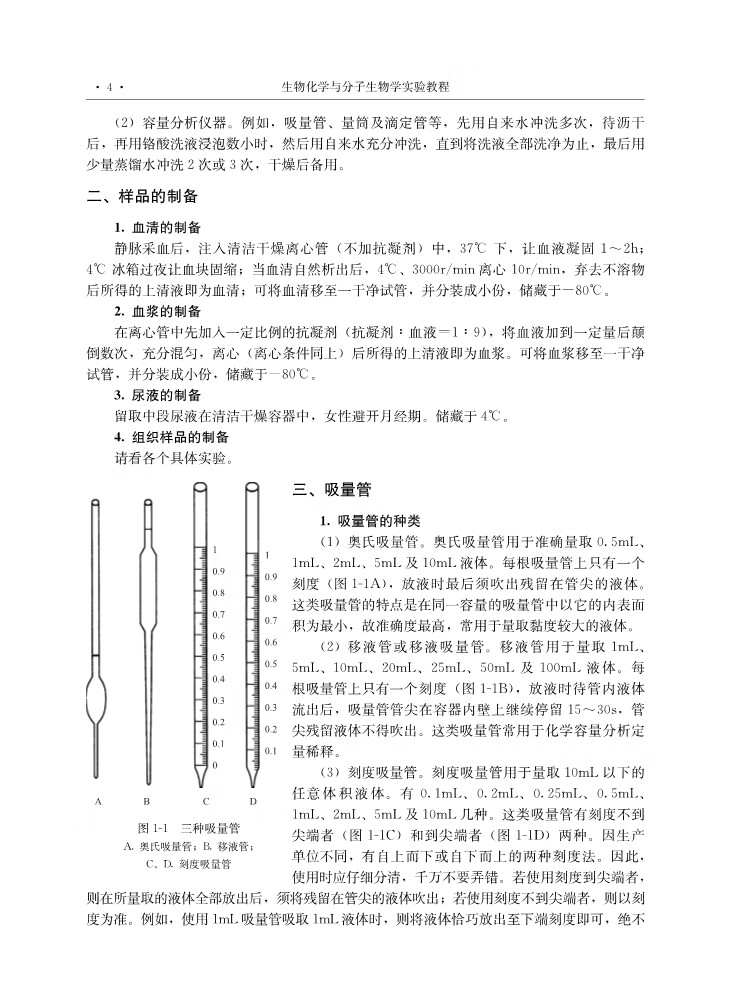 · 4 · 生物化学与分子生物学实验教程

（2）容量分析仪器。例如，吸量管、量筒及滴定管等，先用自来水冲洗多次，待沥干后，再用铬酸洗液浸泡数小时，然后用自来水充分冲洗，直到将洗液全部洗净为止，最后用少量蒸馏水冲洗 2 次或 3 次，干燥后备用。

二、样品的制备

1. 血清的制备

静脉采血后，注入清洁干燥离心管（不加抗凝剂）中，37℃ 下，让血液凝固 1～2h；4℃ 冰箱过夜让血块固缩；当血清自然析出后，4℃、3000r/min 离心 10r/min，弃去不溶物后所得的上清液即为血清；可将血清移至一干净试管，并分装成小份，储藏于－80℃。

2. 血浆的制备

在离心管中先加入一定比例的抗凝剂（抗凝剂：血液＝1：9），将血液加到一定量后颠倒数次，充分混匀，离心（离心条件同上）后所得的上清液即为血浆。可将血浆移至一干净试管，并分装成小份，储藏于－80℃。

3. 尿液的制备

留取中段尿液在清洁干燥容器中，女性避开月经期。储藏于 4℃。

4. 组织样品的制备

请看各个具体实验。

1
0.9
0.8
0.7
0.6
0.5
0.4
0.3
0.2
0.1
0

1
0.9
0.8
0.7
0.6
0.5
0.4
0.3
0.2
0.1

A B C D

图 1-1 三种吸量管
A. 奥氏吸量管；B. 移液管；
C、D. 刻度吸量管

三、吸量管

1. 吸量管的种类

（1）奥氏吸量管。奥氏吸量管用于准确量取 0.5mL、1mL、2mL、5mL 及 10mL 液体。每根吸量管上只有一个刻度（图 1-1A），放液时最后须吹出残留在管尖的液体。这类吸量管的特点是在同一容量的吸量管中以它的内表面积为最小，故准确度最高，常用于量取黏度较大的液体。

（2）移液管或移液吸量管。移液管用于量取 1mL、5mL、10mL、20mL、25mL、50mL 及 100mL 液体。每根吸量管上只有一个刻度（图 1-1B），放液时待管内液体流出后，吸量管管尖在容器内壁上继续停留 15～30s，管尖残留液体不得吹出。这类吸量管常用于化学容量分析定量稀释。

（3）刻度吸量管。刻度吸量管用于量取 10mL 以下的任意体积液体。有 0.1mL、0.2mL、0.25mL、0.5mL、1mL、2mL、5mL 及 10mL 几种。这类吸量管有刻度不到尖端者（图 1-1C）和到尖端者（图 1-1D）两种。因生产单位不同，有自上而下或自下而上的两种刻度法。因此，使用时应仔细分清，千万不要弄错。若使用刻度到尖端者，则在所量取的液体全部放出后，须将残留在管尖的液体吹出；若使用刻度不到尖端者，则以刻度为准。例如，使用 1mL 吸量管吸取 1mL 液体时，则将液体恰巧放出至下端刻度即可，绝不